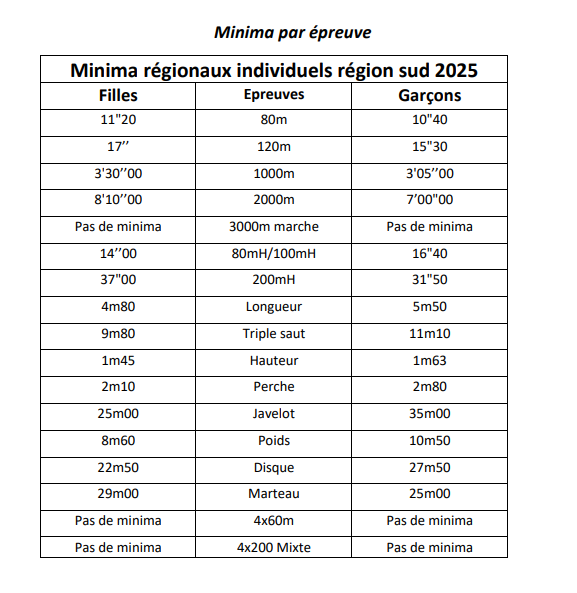 Minima par épreuve

Minima régionaux individuels région sud 2025

| Filles | Epreuves | Garçons |
|---|---|---|
| 11"20 | 80m | 10"40 |
| 17’’ | 120m | 15"30 |
| 3'30’’00 | 1000m | 3'05’’00 |
| 8'10’’00 | 2000m | 7’00"00 |
| Pas de minima | 3000m marche | Pas de minima |
| 14’’00 | 80mH/100mH | 16"40 |
| 37"00 | 200mH | 31"50 |
| 4m80 | Longueur | 5m50 |
| 9m80 | Triple saut | 11m10 |
| 1m45 | Hauteur | 1m63 |
| 2m10 | Perche | 2m80 |
| 25m00 | Javelot | 35m00 |
| 8m60 | Poids | 10m50 |
| 22m50 | Disque | 27m50 |
| 29m00 | Marteau | 25m00 |
| Pas de minima | 4x60m | Pas de minima |
| Pas de minima | 4x200 Mixte | Pas de minima |